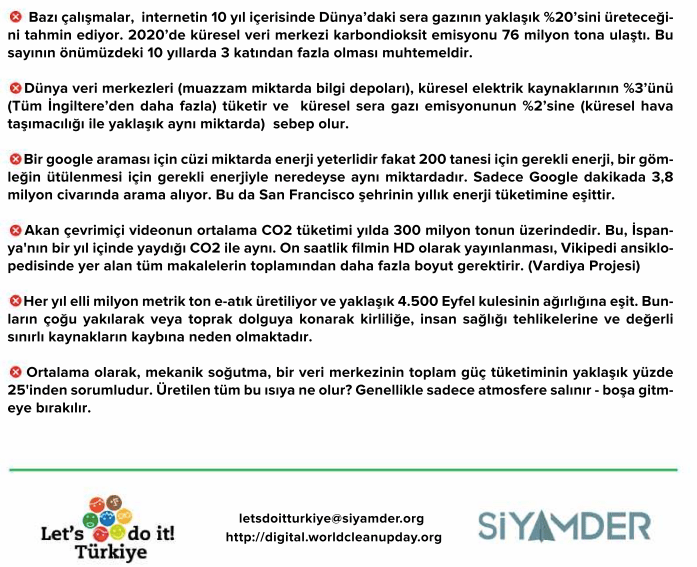 Bazı çalışmalar, internetin 10 yıl içerisinde Dünya'daki sera gazının yaklaşık %20'sini üreteceğini tahmin ediyor. 2020'de küresel veri merkezi karbondioksit emisyonu 76 milyon tona ulaştı. Bu sayının önümüzdeki 10 yıllarda 3 katından fazla olması muhtemeldir.

Dünya veri merkezleri (muazzam miktarda bilgi depoları), küresel elektrik kaynaklarının %3'ünü (Tüm İngiltere'den daha fazla) tüketir ve küresel sera gazı emisyonunun %2'sine (küresel hava taşımacılığı ile yaklaşık aynı miktarda) sebep olur.

Bir google araması için cüzi miktarda enerji yeterlidir fakat 200 tanesi için gerekli enerji, bir gömleğin ütülenmesi için gerekli enerjiyle neredeyse aynı miktardadır. Sadece Google dakikada 3,8 milyon civarında arama alıyor. Bu da San Francisco şehrinin yıllık enerji tüketimine eşittir.

Akan çevrimiçi videonun ortalama CO2 tüketimi yılda 300 milyon tonun üzerindedir. Bu, İspanya'nın bir yıl içinde yaydığı CO2 ile aynı. On saatlik filmin HD olarak yayınlanması, Vikipedi ansiklopedisinde yer alan tüm makalelerin toplamından daha fazla boyut gerektirir. (Vardiya Projesi)

Her yıl elli milyon metrik ton e-atık üretiliyor ve yaklaşık 4.500 Eyfel kulesinin ağırlığına eşit. Bunların çoğu yakılarak veya toprak dolguya konarak kirliliğe, insan sağlığı tehlikelerine ve değerli sınırlı kaynakların kaybına neden olmaktadır.

Ortalama olarak, mekanik soğutma, bir veri merkezinin toplam güç tüketiminin yaklaşık yüzde 25'inden sorumludur. Üretilen tüm bu ısıya ne olur? Genellikle sadece atmosfere salınır - boşa gitmeye bırakılır.

Let's do it! Türkiye

letsdoitturkiye@siyamder.org
http://digital.worldcleanupday.org

SİYAMDER